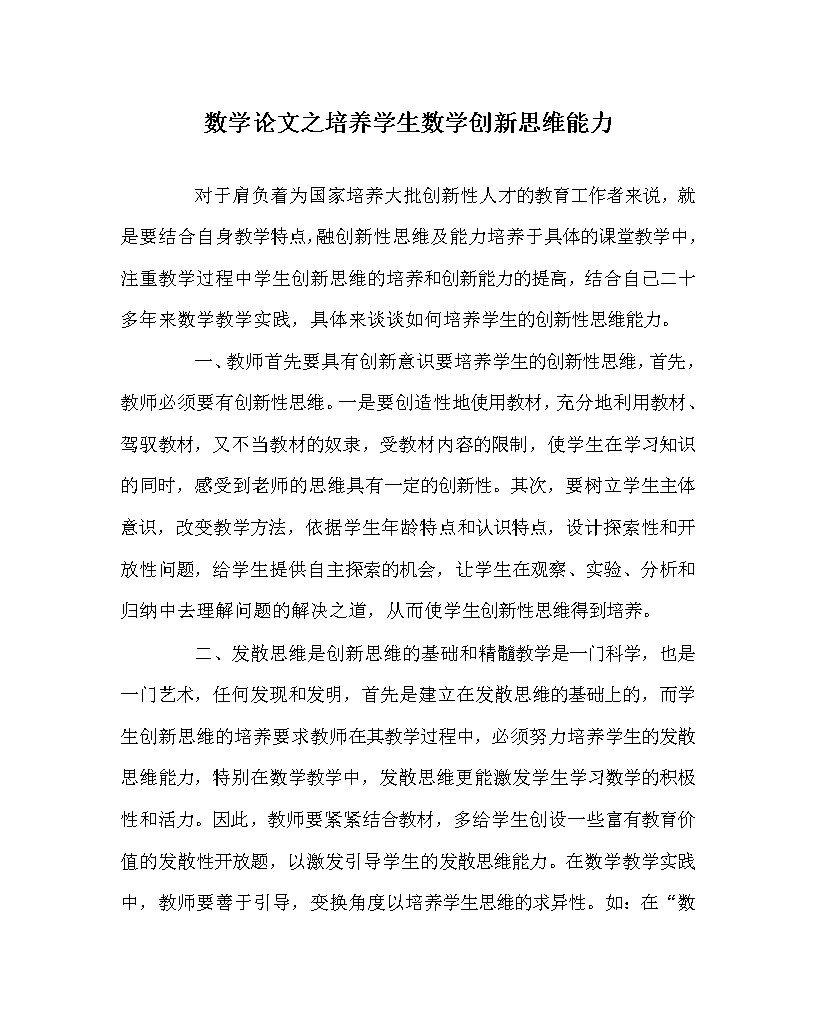 数学论文之培养学生数学创新思维能力

对于肩负着为国家培养大批创新性人才的教育工作者来说，就是要结合自身教学特点，融创新性思维及能力培养于具体的课堂教学中，注重教学过程中学生创新思维的培养和创新能力的提高，结合自己二十多年来数学教学实践，具体来谈谈如何培养学生的创新性思维能力。

一、教师首先要具有创新意识要培养学生的创新性思维，首先，教师必须要有创新性思维。一是要创造性地使用教材，充分地利用教材、驾驭教材，又不当教材的奴隶，受教材内容的限制，使学生在学习知识的同时，感受到老师的思维具有一定的创新性。其次，要树立学生主体意识，改变教学方法，依据学生年龄特点和认识特点，设计探索性和开放性问题，给学生提供自主探索的机会，让学生在观察、实验、分析和归纳中去理解问题的解决之道，从而使学生创新性思维得到培养。

二、发散思维是创新思维的基础和精髓教学是一门科学，也是一门艺术，任何发现和发明，首先是建立在发散思维的基础上的，而学生创新思维的培养要求教师在其教学过程中，必须努力培养学生的发散思维能力，特别在数学教学中，发散思维更能激发学生学习数学的积极性和活力。因此，教师要紧紧结合教材，多给学生创设一些富有教育价值的发散性开放题，以激发引导学生的发散思维能力。在数学教学实践中，教师要善于引导，变换角度以培养学生思维的求异性。如：在“数